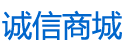 诚信商城